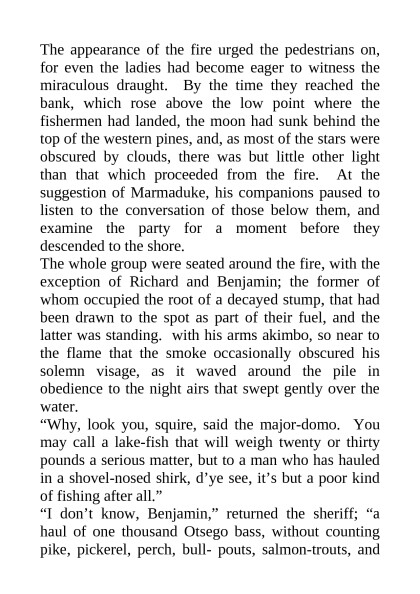 The appearance of the fire urged the pedestrians on, for even the ladies had become eager to witness the miraculous draught. By the time they reached the bank, which rose above the low point where the fishermen had landed, the moon had sunk behind the top of the western pines, and, as most of the stars were obscured by clouds, there was but little other light than that which proceeded from the fire. At the suggestion of Marmaduke, his companions paused to listen to the conversation of those below them, and examine the party for a moment before they descended to the shore.
The whole group were seated around the fire, with the exception of Richard and Benjamin; the former of whom occupied the root of a decayed stump, that had been drawn to the spot as part of their fuel, and the latter was standing. with his arms akimbo, so near to the flame that the smoke occasionally obscured his solemn visage, as it waved around the pile in obedience to the night airs that swept gently over the water.
“Why, look you, squire, said the major-domo. You may call a lake-fish that will weigh twenty or thirty pounds a serious matter, but to a man who has hauled in a shovel-nosed shirk, d’ye see, it’s but a poor kind of fishing after all.”
“I don’t know, Benjamin,” returned the sheriff; “a haul of one thousand Otsego bass, without counting pike, pickerel, perch, bull- pouts, salmon-trouts, and